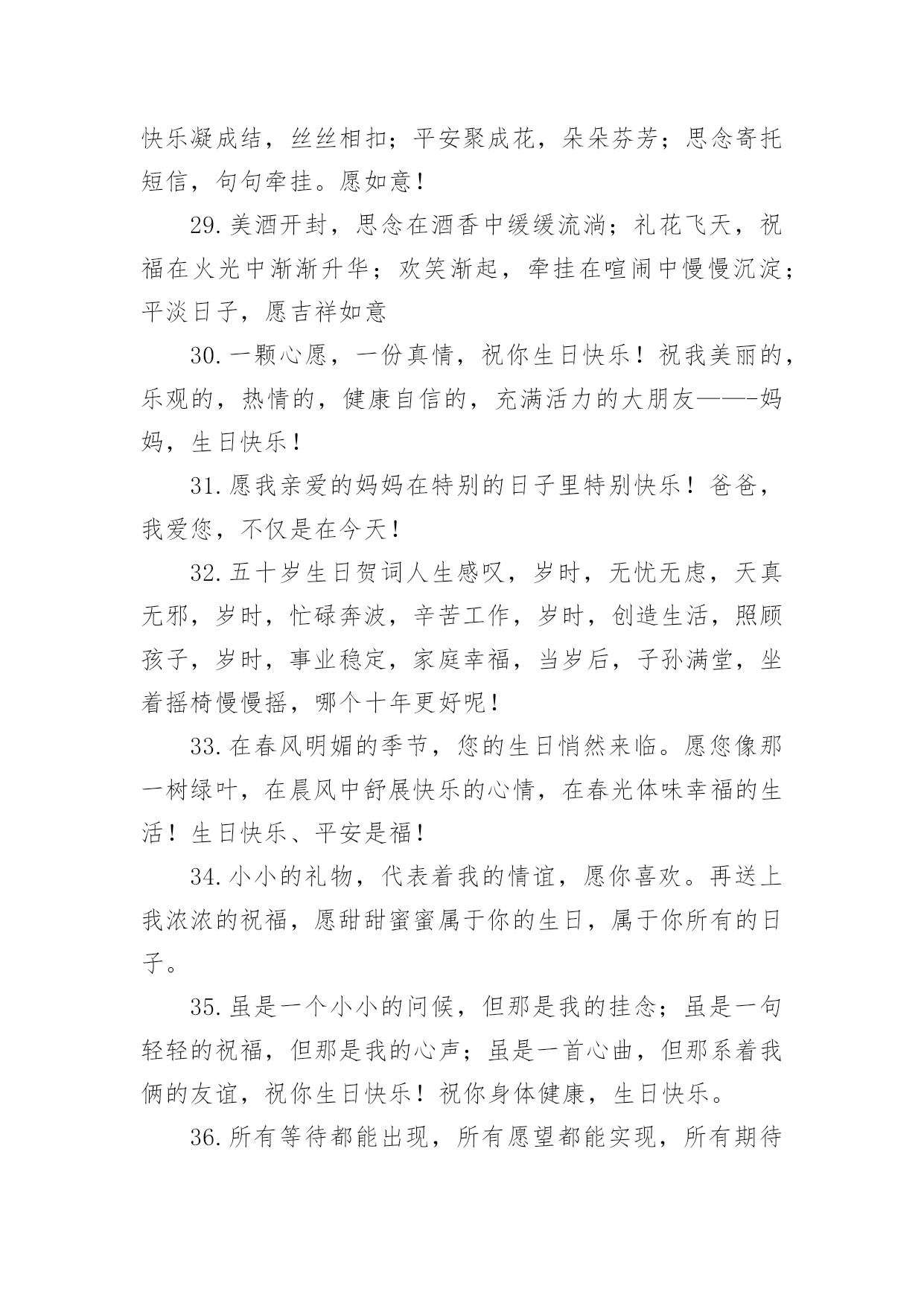 快乐凝成结，丝丝相扣；平安聚成花，朵朵芬芳；思念寄托短信，句句牵挂。愿如意！

29.美酒开封，思念在酒香中缓缓流淌；礼花飞天，祝福在火光中渐渐升华；欢笑渐起，牵挂在喧闹中慢慢沉淀；平淡日子，愿吉祥如意

30.一颗心愿，一份真情，祝你生日快乐！祝我美丽的，乐观的，热情的，健康自信的，充满活力的大朋友——-妈妈，生日快乐！

31.愿我亲爱的妈妈在特别的日子里特别快乐！爸爸，我爱您，不仅是在今天！

32.五十岁生日贺词人生感叹，岁时，无忧无虑，天真无邪，岁时，忙碌奔波，辛苦工作，岁时，创造生活，照顾孩子，岁时，事业稳定，家庭幸福，当岁后，子孙满堂，坐着摇椅慢慢摇，哪个十年更好呢！

33.在春风明媚的季节，您的生日悄然来临。愿您像那一树绿叶，在晨风中舒展快乐的心情，在春光体味幸福的生活！生日快乐、平安是福！

34.小小的礼物，代表着我的情谊，愿你喜欢。再送上我浓浓的祝福，愿甜甜蜜蜜属于你的生日，属于你所有的日子。

35.虽是一个小小的问候，但那是我的挂念；虽是一句轻轻的祝福，但那是我的心声；虽是一首心曲，但那系着我俩的友谊，祝你生日快乐！祝你身体健康，生日快乐。

36.所有等待都能出现，所有愿望都能实现，所有期待